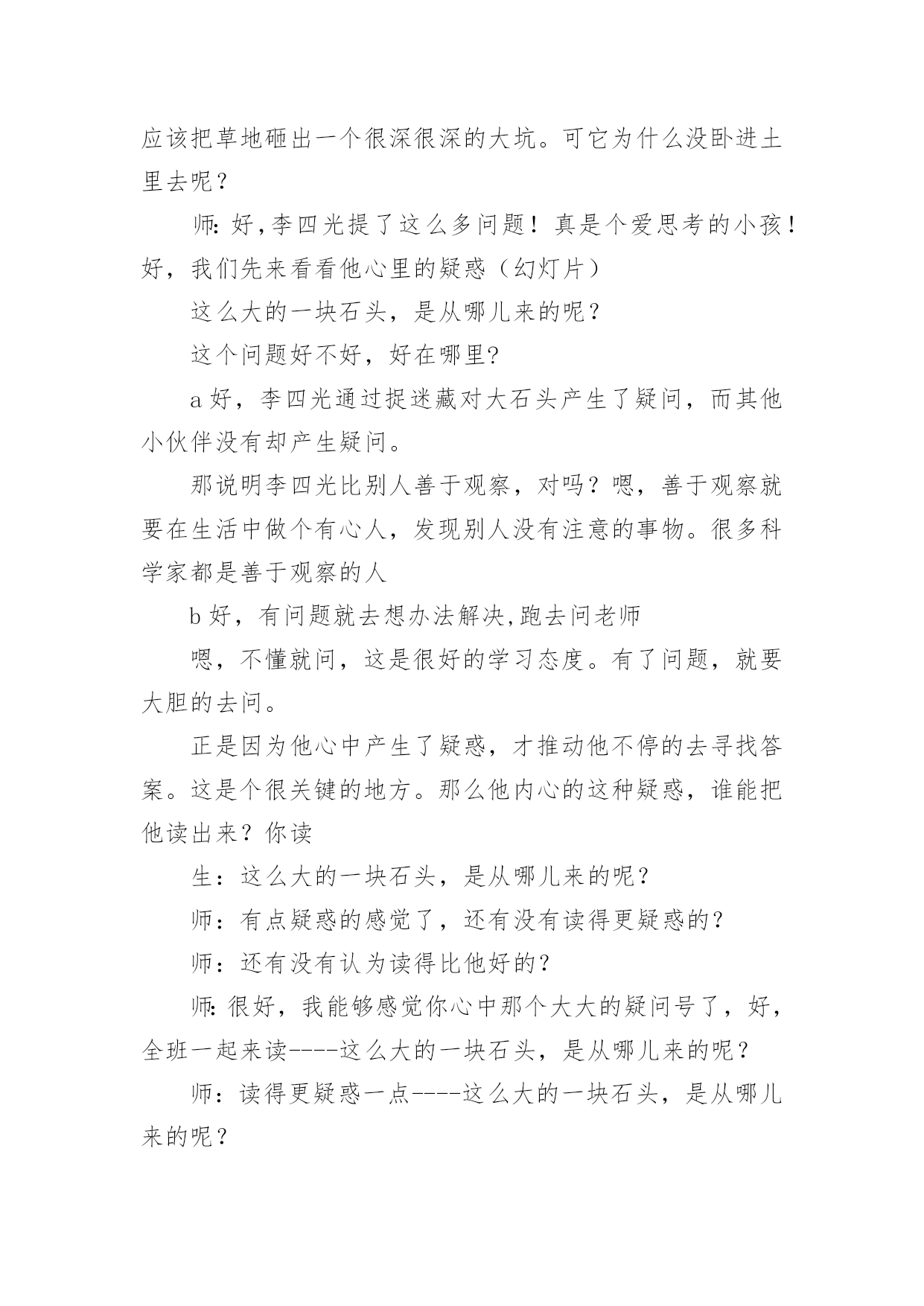 应该把草地砸出一个很深很深的大坑。可它为什么没卧进土里去呢？

师:好,李四光提了这么多问题！真是个爱思考的小孩！好，我们先来看看他心里的疑惑（幻灯片）

这么大的一块石头，是从哪儿来的呢？

这个问题好不好，好在哪里?

a 好，李四光通过捉迷藏对大石头产生了疑问，而其他小伙伴没有却产生疑问。

那说明李四光比别人善于观察，对吗？嗯，善于观察就要在生活中做个有心人，发现别人没有注意的事物。很多科学家都是善于观察的人

b 好，有问题就去想办法解决,跑去问老师

嗯，不懂就问，这是很好的学习态度。有了问题，就要大胆的去问。

正是因为他心中产生了疑惑，才推动他不停的去寻找答案。这是个很关键的地方。那么他内心的这种疑惑，谁能把他读出来？你读

生：这么大的一块石头，是从哪儿来的呢？

师：有点疑惑的感觉了，还有没有读得更疑惑的？

师：还有没有认为读得比他好的？

师:很好，我能够感觉你心中那个大大的疑问号了，好，全班一起来读----这么大的一块石头，是从哪儿来的呢？

师：读得更疑惑一点----这么大的一块石头，是从哪儿来的呢？